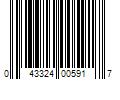 0 43324 00591 7